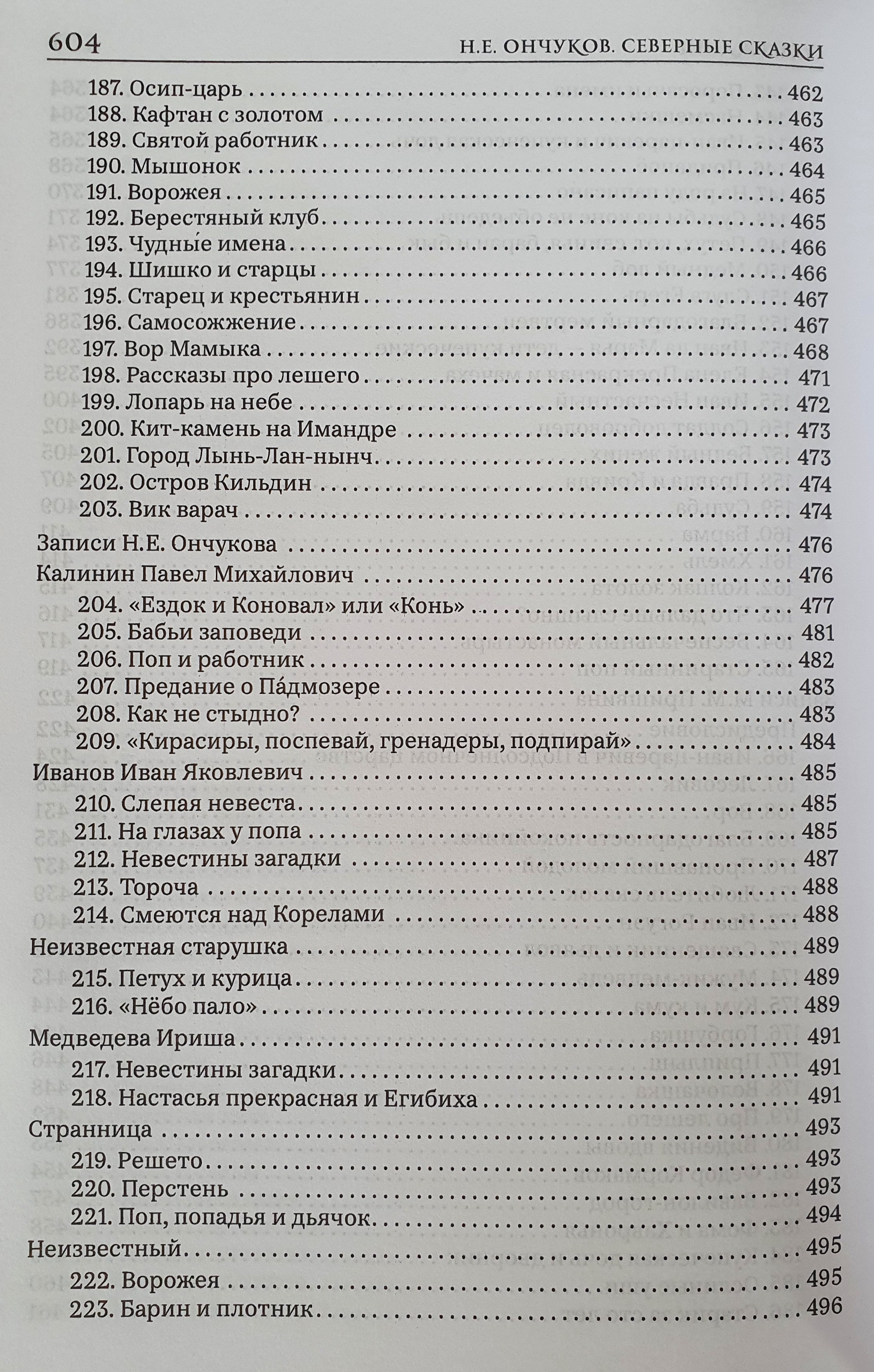 604 Н.Е. ОНЧУКОВ. СЕВЕРНЫЕ СКАЗКИ

187. Осип-царь 462
188. Кафтан с золотом 463
189. Святой работник 463
190. Мышонок 464
191. Ворожея 465
192. Берестяный клуб 465
193. Чудны́е имена 466
194. Шишко и старцы 466
195. Старец и крестьянин 467
196. Самосожжение 467
197. Вор Мамыка 468
198. Рассказы про лешего 471
199. Лопарь на небе 472
200. Кит-камень на Имандре 473
201. Город Лынь-Лан-нынч 473
202. Остров Кильдин 474
203. Вик варач 474

Записи Н.Е. Ончукова 476

Калинин Павел Михайлович 476
204. «Ездок и Коновал» или «Конь» 477
205. Бабьи заповеди 481
206. Поп и работник 482
207. Предание о Па́дмозере 483
208. Как не стыдно? 483
209. «Кирасиры, поспевай, гренадеры, подпирай» 484

Иванов Иван Яковлевич 485
210. Слепая невеста 485
211. На глазах у попа 485
212. Невестины загадки 487
213. Тороча 488
214. Смеются над Корелами 488

Неизвестная старушка 489
215. Петух и курица 489
216. «Нёбо пало» 489

Медведева Ириша 491
217. Невестины загадки 491
218. Настасья прекрасная и Егибиха 491

Странница 493
219. Решето 493
220. Перстень 493
221. Поп, попадья и дьячок 494

Неизвестный 495
222. Ворожея 495
223. Барин и плотник 496